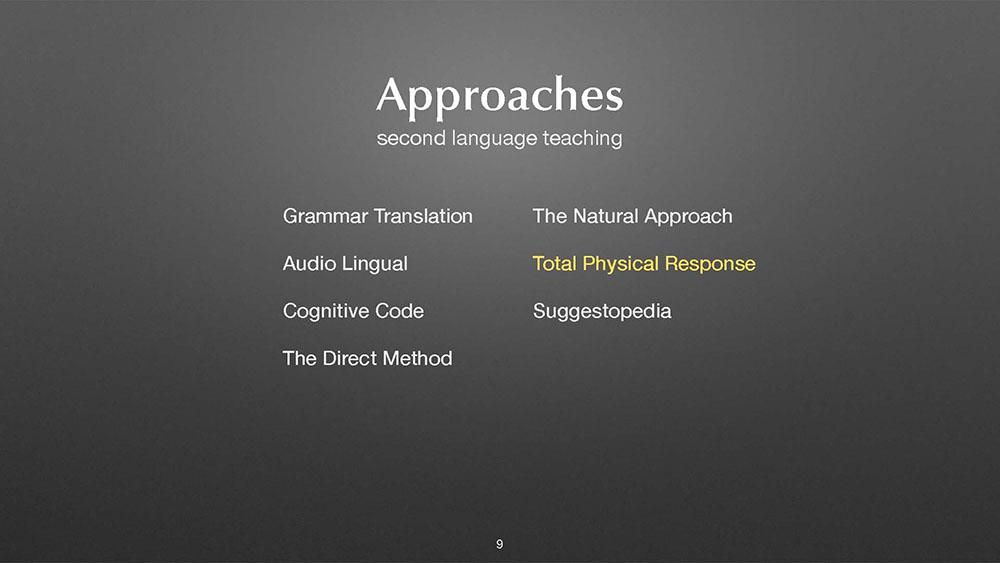 Approaches
second language teaching

Grammar Translation

Audio Lingual

Cognitive Code

The Direct Method

The Natural Approach

Total Physical Response

Suggestopedia

9